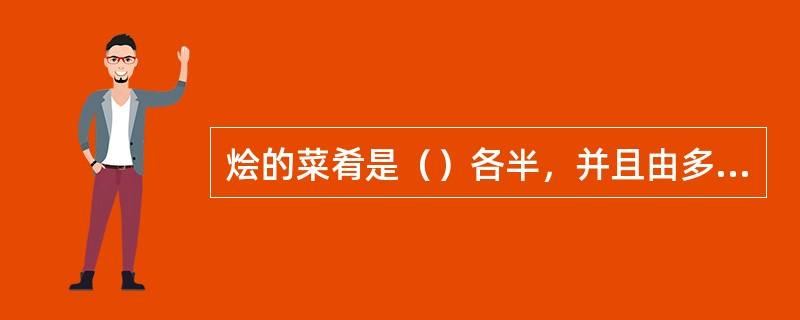 烩的菜肴是（）各半，并且由多...